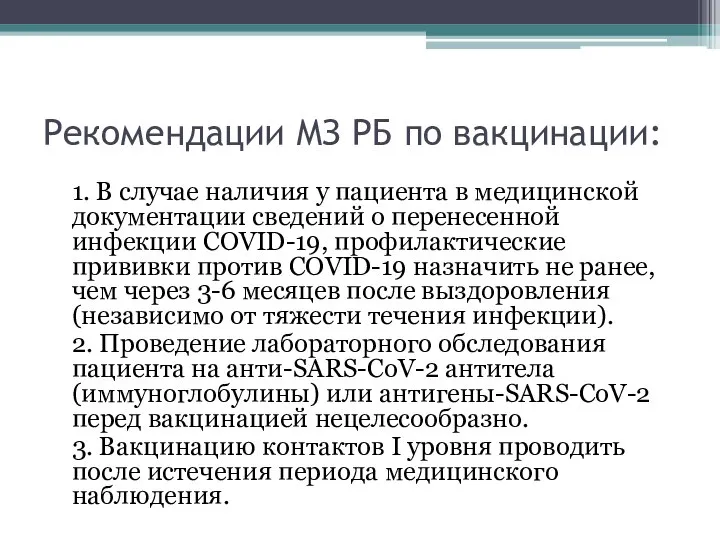 Рекомендации МЗ РБ по вакцинации:

1. В случае наличия у пациента в медицинской документации сведений о перенесенной инфекции COVID-19, профилактические прививки против COVID-19 назначить не ранее, чем через 3-6 месяцев после выздоровления (независимо от тяжести течения инфекции).

2. Проведение лабораторного обследования пациента на анти-SARS-CoV-2 антитела (иммуноглобулины) или антигены-SARS-CoV-2 перед вакцинацией нецелесообразно.

3. Вакцинацию контактов I уровня проводить после истечения периода медицинского наблюдения.